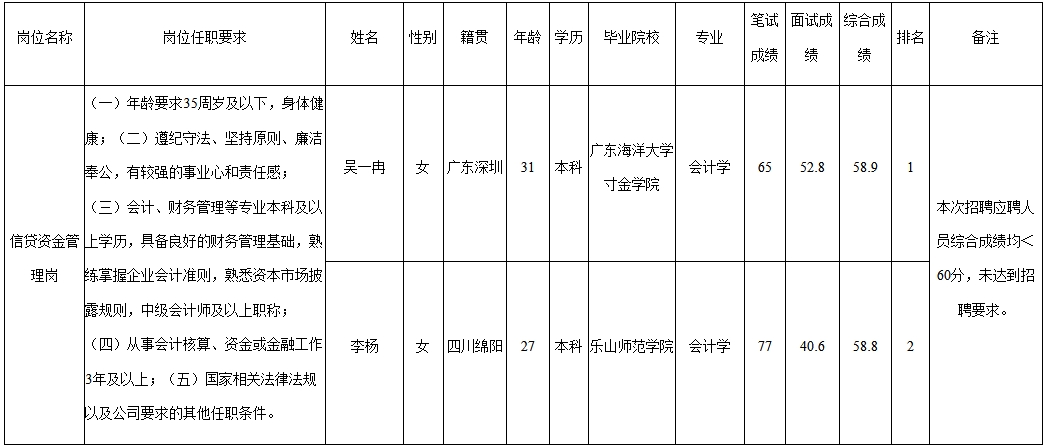 | 岗位名称 | 岗位任职要求 | 姓名 | 性别 | 籍贯 | 年龄 | 学历 | 毕业院校 | 专业 | 笔试成绩 | 面试成绩 | 综合成绩 | 排名 | 备注 |
|---|---|---|---|---|---|---|---|---|---|---|---|---|---|
| 信贷资金管理岗 | （一）年龄要求35周岁及以下，身体健康；（二）遵纪守法、坚持原则、廉洁奉公，有较强的事业心和责任感；（三）会计、财务管理等专业本科及以上学历，具备良好的财务管理基础，熟练掌握企业会计准则，熟悉资本市场披露规则，中级会计师及以上职称；（四）从事会计核算、资金或金融工作3年及以上；（五）国家相关法律法规以及公司要求的其他任职条件。 | 吴一冉 | 女 | 广东深圳 | 31 | 本科 | 广东海洋大学寸金学院 | 会计学 | 65 | 52.8 | 58.9 | 1 | 本次招聘应聘人员综合成绩均<60分，未达到招聘要求。 |
|  |  | 李杨 | 女 | 四川绵阳 | 27 | 本科 | 乐山师范学院 | 会计学 | 77 | 40.6 | 58.8 | 2 |  |